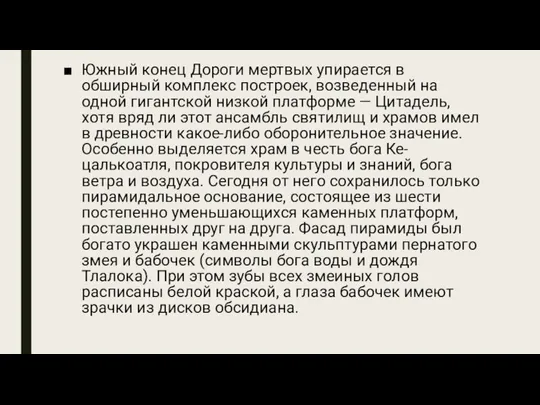 ■ Южный конец Дороги мертвых упирается в обширный комплекс построек, возведенный на одной гигантской низкой платформе — Цитадель, хотя вряд ли этот ансамбль святилищ и храмов имел в древности какое-либо оборонительное значение. Особенно выделяется храм в честь бога Кецалькоатля, покровителя культуры и знаний, бога ветра и воздуха. Сегодня от него сохранилось только пирамидальное основание, состоящее из шести постепенно уменьшающихся каменных платформ, поставленных друг на друга. Фасад пирамиды был богато украшен каменными скульптурами пернатого змея и бабочек (символы бога воды и дождя Тлалока). При этом зубы всех змеиных голов расписаны белой краской, а глаза бабочек имеют зрачки из дисков обсидиана.